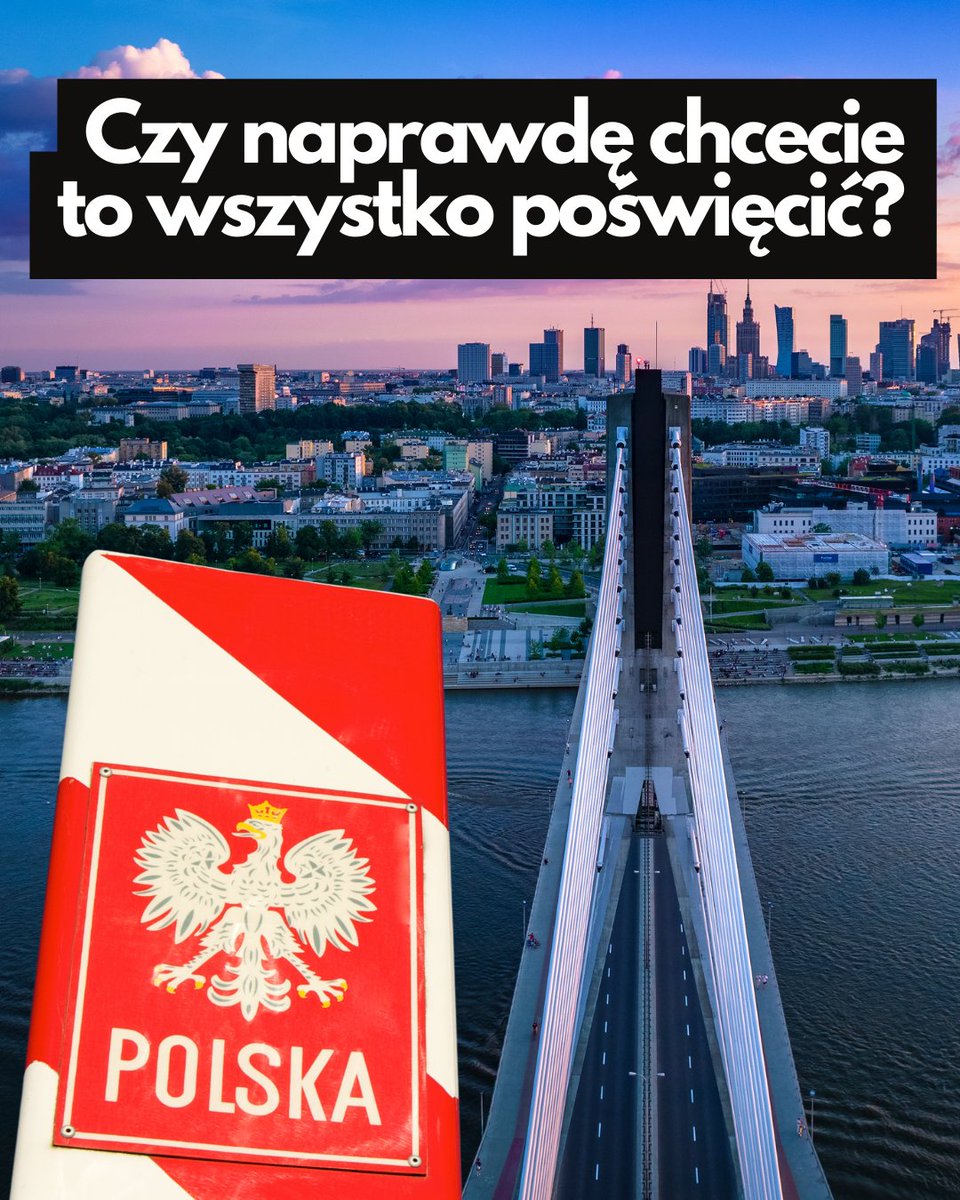 Czy naprawdę chcecie to wszystko poświęcić?

POLSKA